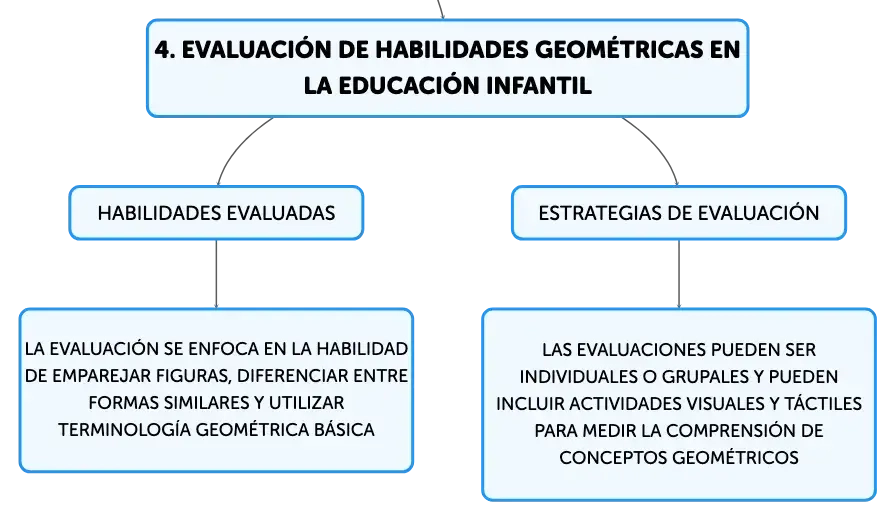 4. EVALUACIÓN DE HABILIDADES GEOMÉTRICAS EN LA EDUCACIÓN INFANTIL

HABILIDADES EVALUADAS

LA EVALUACIÓN SE ENFOCA EN LA HABILIDAD DE EMPAREJAR FIGURAS, DIFERENCIAR ENTRE FORMAS SIMILARES Y UTILIZAR TERMINOLOGÍA GEOMÉTRICA BÁSICA

ESTRATEGIAS DE EVALUACIÓN

LAS EVALUACIONES PUEDEN SER INDIVIDUALES O GRUPALES Y PUEDEN INCLUIR ACTIVIDADES VISUALES Y TÁCTILES PARA MEDIR LA COMPRENSIÓN DE CONCEPTOS GEOMÉTRICOS